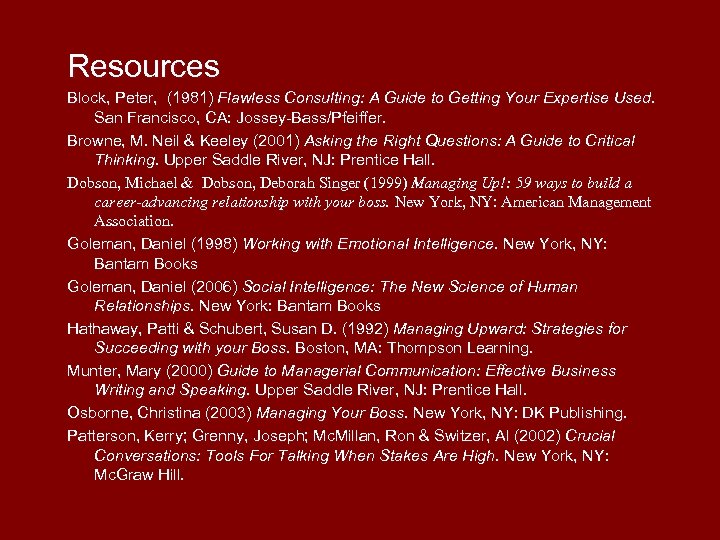 Resources

Block, Peter, (1981) Flawless Consulting: A Guide to Getting Your Expertise Used. San Francisco, CA: Jossey-Bass/Pfeiffer.

Browne, M. Neil & Keeley (2001) Asking the Right Questions: A Guide to Critical Thinking. Upper Saddle River, NJ: Prentice Hall.

Dobson, Michael & Dobson, Deborah Singer (1999) Managing Up!: 59 ways to build a career-advancing relationship with your boss. New York, NY: American Management Association.

Goleman, Daniel (1998) Working with Emotional Intelligence. New York, NY: Bantam Books

Goleman, Daniel (2006) Social Intelligence: The New Science of Human Relationships. New York: Bantam Books

Hathaway, Patti & Schubert, Susan D. (1992) Managing Upward: Strategies for Succeeding with your Boss. Boston, MA: Thompson Learning.

Munter, Mary (2000) Guide to Managerial Communication: Effective Business Writing and Speaking. Upper Saddle River, NJ: Prentice Hall.

Osborne, Christina (2003) Managing Your Boss. New York, NY: DK Publishing.

Patterson, Kerry; Grenny, Joseph; McMillan, Ron & Switzer, Al (2002) Crucial Conversations: Tools For Talking When Stakes Are High. New York, NY: McGraw Hill.